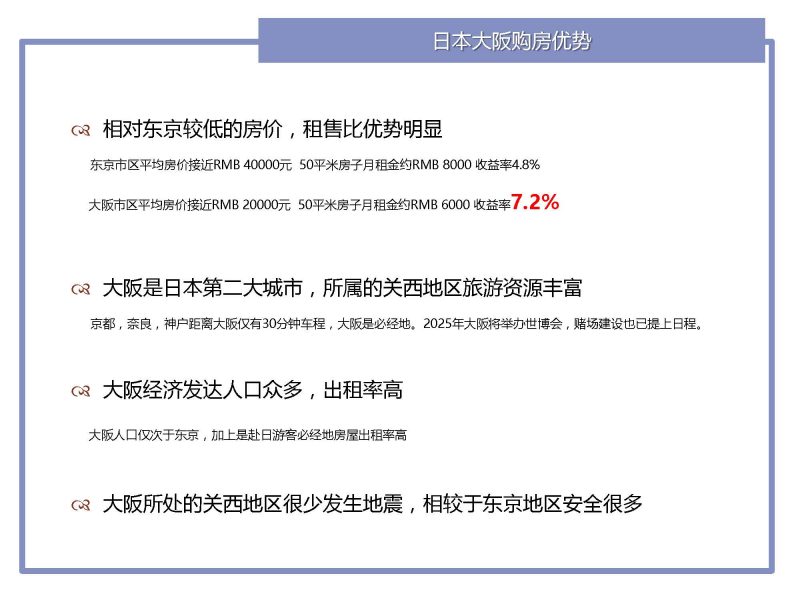 日本大阪购房优势

相对东京较低的房价，租售比优势明显

东京市区平均房价接近RMB 40000元 50平米房子月租金约RMB 8000 收益率4.8%

大阪市区平均房价接近RMB 20000元 50平米房子月租金约RMB 6000 收益率7.2%

大阪是日本第二大城市，所属的关西地区旅游资源丰富

京都，奈良，神户距离大阪仅有30分钟车程，大阪是必经地。2025年大阪将举办世博会，赌场建设也已提上日程。

大阪经济发达人口众多，出租率高

大阪人口仅次于东京，加上是赴日游客必经地房屋出租率高

大阪所处的关西地区很少发生地震，相较于东京地区安全很多